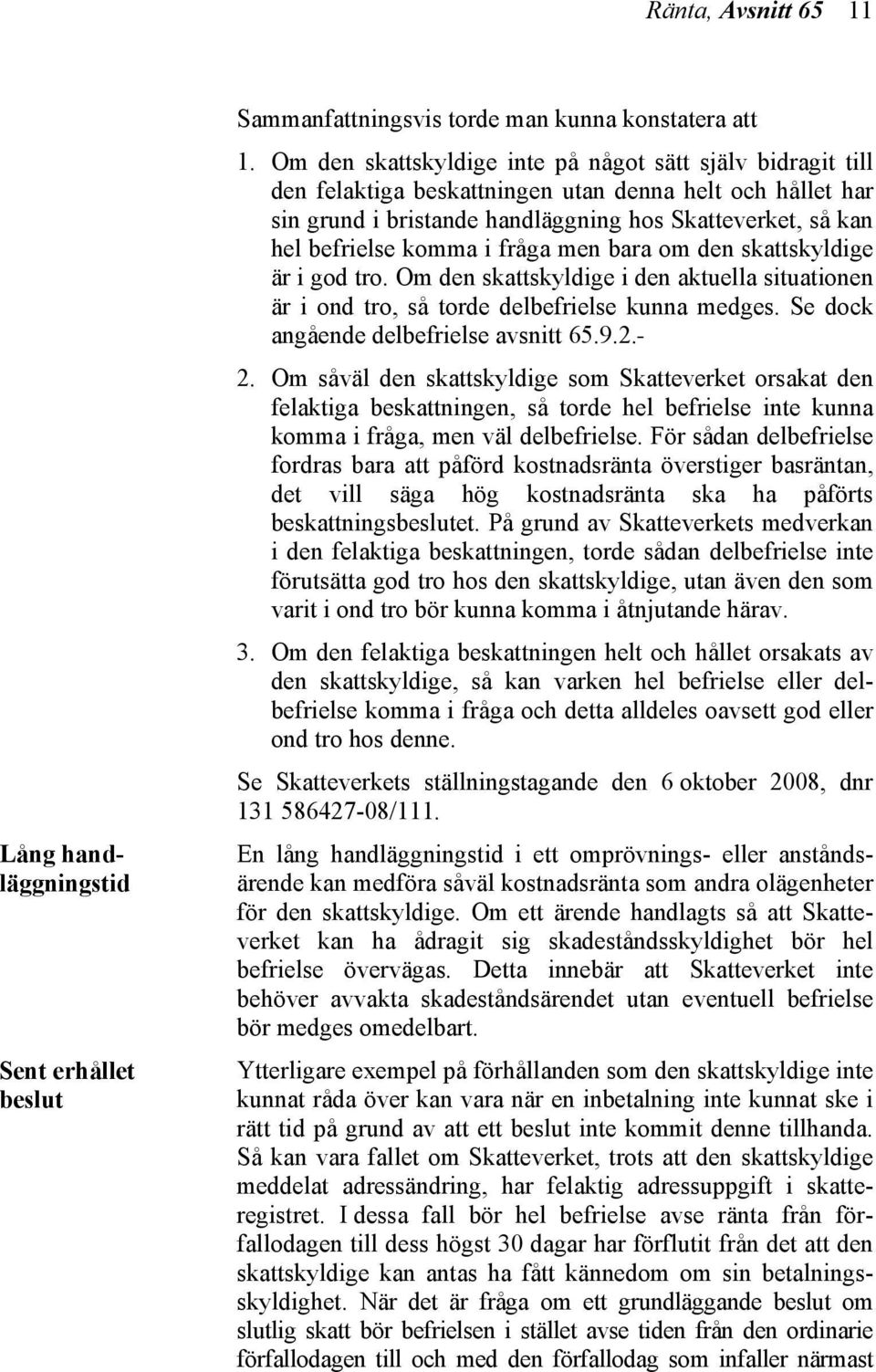 Ränta, Avsnitt 65 11

Sammanfattningsvis torde man kunna konstatera att

1. Om den skattskyldige inte på något sätt själv bidragit till den felaktiga beskattningen utan denna helt och hållet har sin grund i bristande handläggning hos Skatteverket, så kan hel befrielse komma i fråga men bara om den skattskyldige är i god tro. Om den skattskyldige i den aktuella situationen är i ond tro, så torde delbefrielse kunna medges. Se dock angående delbefrielse avsnitt 65.9.2.-

2. Om såväl den skattskyldige som Skatteverket orsakat den felaktiga beskattningen, så torde hel befrielse inte kunna komma i fråga, men väl delbefrielse. För sådan delbefrielse fordras bara att påförd kostnadsränta överstiger basräntan, det vill säga hög kostnadsränta ska ha påförts beskattningsbeslutet. På grund av Skatteverkets medverkan i den felaktiga beskattningen, torde sådan delbefrielse inte förutsätta god tro hos den skattskyldige, utan även den som varit i ond tro bör kunna komma i åtnjutande härav.

3. Om den felaktiga beskattningen helt och hållet orsakats av den skattskyldige, så kan varken hel befrielse eller delbefrielse komma i fråga och detta alldeles oavsett god eller ond tro hos denne.

Se Skatteverkets ställningstagande den 6 oktober 2008, dnr 131 586427-08/111.

Lång handläggningstid

En lång handläggningstid i ett omprövnings- eller anståndsärende kan medföra såväl kostnadsränta som andra olägenheter för den skattskyldige. Om ett ärende handlagts så att Skatteverket kan ha ådragit sig skadeståndsskyldighet bör hel befrielse övervägas. Detta innebär att Skatteverket inte behöver avvakta skadeståndsärendet utan eventuell befrielse bör medges omedelbart.

Sent erhållet beslut

Ytterligare exempel på förhållanden som den skattskyldige inte kunnat råda över kan vara när en inbetalning inte kunnat ske i rätt tid på grund av att ett beslut inte kommit denne tillhanda. Så kan vara fallet om Skatteverket, trots att den skattskyldige meddelat adressändring, har felaktig adressuppgift i skatteregistret. I dessa fall bör hel befrielse avse ränta från förfallodagen till dess högst 30 dagar har förflutit från det att den skattskyldige kan antas ha fått kännedom om sin betalningsskyldighet. När det är fråga om ett grundläggande beslut om slutlig skatt bör befrielsen i stället avse tiden från den ordinarie förfallodagen till och med den förfallodag som infaller närmast